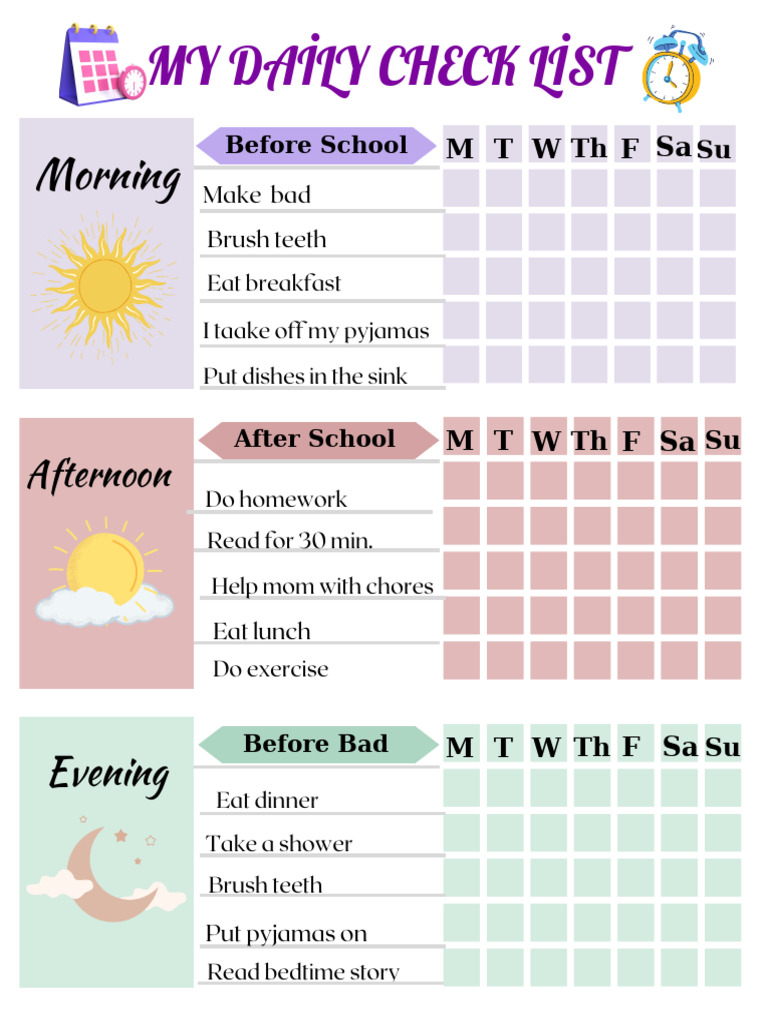 MY DAILY CHECK LIST

Morning

| Before School | M | T | W | Th | F | Sa | Su |
|---|---|---|---|---|---|---|---|
| Make bad | | | | | | | |
| Brush teeth | | | | | | | |
| Eat breakfast | | | | | | | |
| I taake off my pyjamas | | | | | | | |
| Put dishes in the sink | | | | | | | |

Afternoon

| After School | M | T | W | Th | F | Sa | Su |
|---|---|---|---|---|---|---|---|
| Do homework | | | | | | | |
| Read for 30 min. | | | | | | | |
| Help mom with chores | | | | | | | |
| Eat lunch | | | | | | | |
| Do exercise | | | | | | | |

Evening

| Before Bad | M | T | W | Th | F | Sa | Su |
|---|---|---|---|---|---|---|---|
| Eat dinner | | | | | | | |
| Take a shower | | | | | | | |
| Brush teeth | | | | | | | |
| Put pyjamas on | | | | | | | |
| Read bedtime story | | | | | | | |